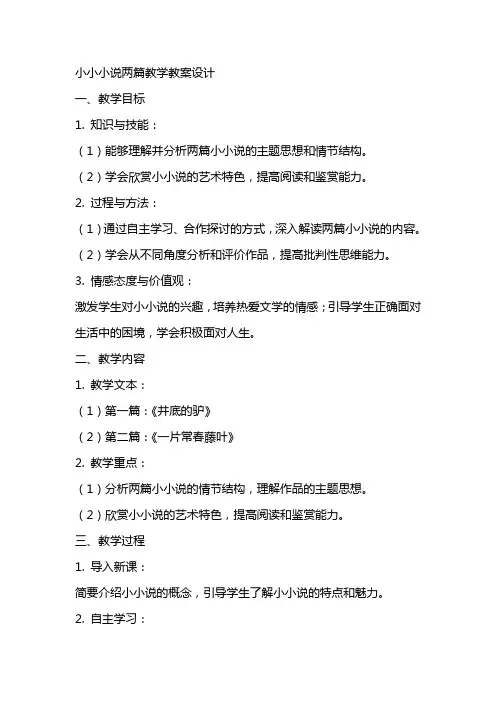 小小小说两篇教学教案设计

一、教学目标

1. 知识与技能：

（1）能够理解并分析两篇小小说的主题思想和情节结构。

（2）学会欣赏小小说的艺术特色，提高阅读和鉴赏能力。

2. 过程与方法：

（1）通过自主学习、合作探讨的方式，深入解读两篇小小说的内容。

（2）学会从不同角度分析和评价作品，提高批判性思维能力。

3. 情感态度与价值观：

激发学生对小小说的兴趣，培养热爱文学的情感；引导学生正确面对生活中的困境，学会积极面对人生。

二、教学内容

1. 教学文本：

（1）第一篇：《井底的驴》

（2）第二篇：《一片常春藤叶》

2. 教学重点：

（1）分析两篇小小说的情节结构，理解作品的主题思想。

（2）欣赏小小说的艺术特色，提高阅读和鉴赏能力。

三、教学过程

1. 导入新课：

简要介绍小小说的概念，引导学生了解小小说的特点和魅力。

2. 自主学习：